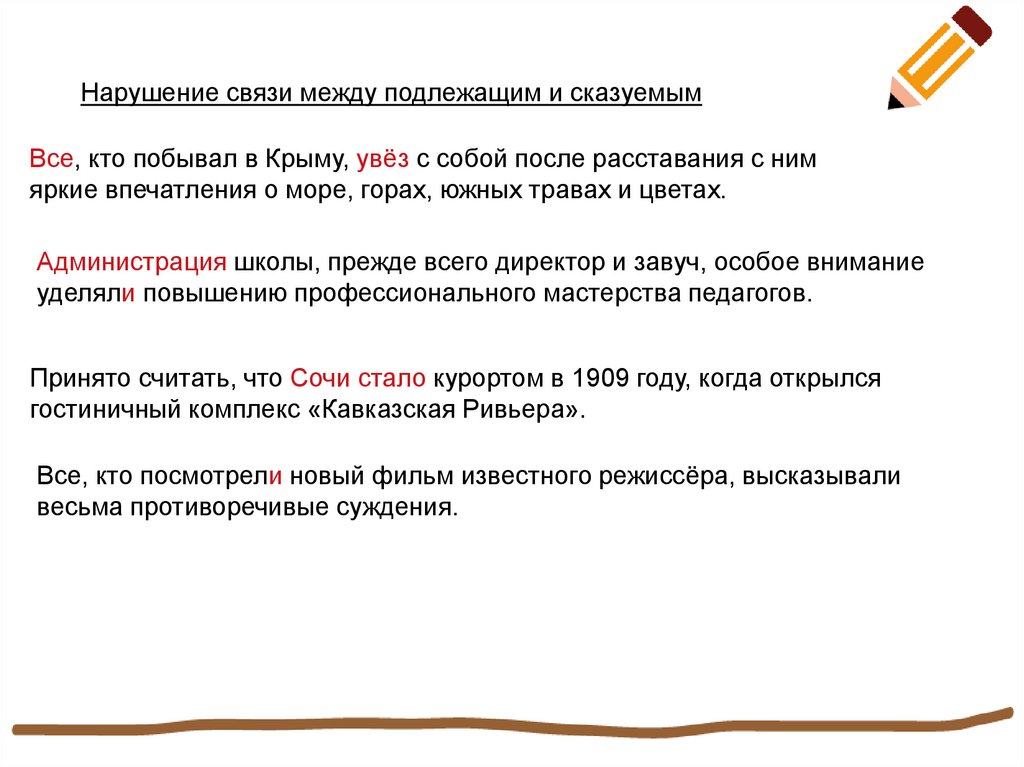 Нарушение связи между подлежащим и сказуемым

Все, кто побывал в Крыму, увёз с собой после расставания с ним яркие впечатления о море, горах, южных травах и цветах.

Администрация школы, прежде всего директор и завуч, особое внимание уделяли повышению профессионального мастерства педагогов.

Принято считать, что Сочи стало курортом в 1909 году, когда открылся гостиничный комплекс «Кавказская Ривьера».

Все, кто посмотрели новый фильм известного режиссёра, высказывали весьма противоречивые суждения.